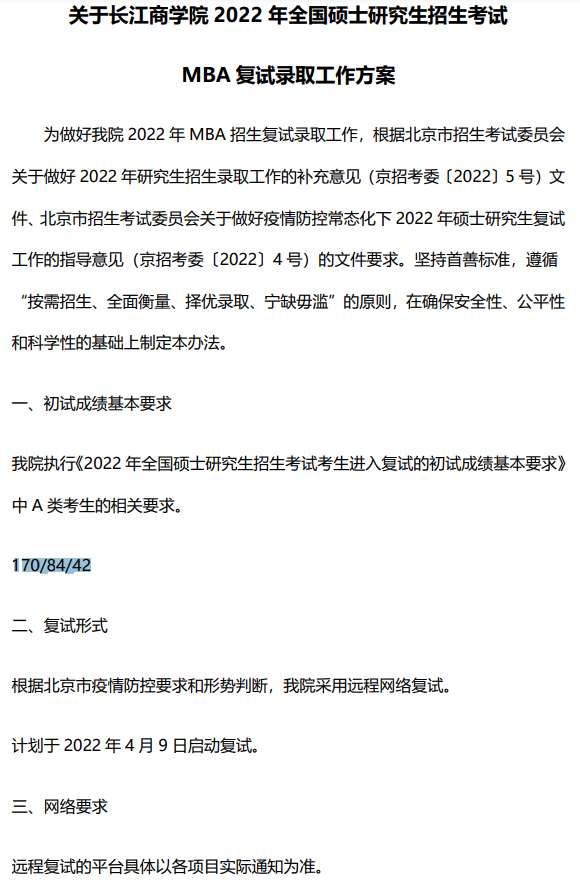 关于长江商学院 2022 年全国硕士研究生招生考试

MBA 复试录取工作方案

为做好我院 2022 年 MBA 招生复试录取工作，根据北京市招生考试委员会关于做好 2022 年研究生招生录取工作的补充意见（京招考委〔2022〕5 号）文件、北京市招生考试委员会关于做好疫情防控常态化下 2022 年硕士研究生复试工作的指导意见（京招考委〔2022〕4 号）的文件要求。坚持首善标准，遵循“按需招生、全面衡量、择优录取、宁缺毋滥”的原则，在确保安全性、公平性和科学性的基础上制定本办法。

一、初试成绩基本要求

我院执行《2022 年全国硕士研究生招生考试考生进入复试的初试成绩基本要求》中 A 类考生的相关要求。

170/84/42

二、复试形式

根据北京市疫情防控要求和形势判断，我院采用远程网络复试。

计划于 2022 年 4 月 9 日启动复试。

三、网络要求

远程复试的平台具体以各项目实际通知为准。